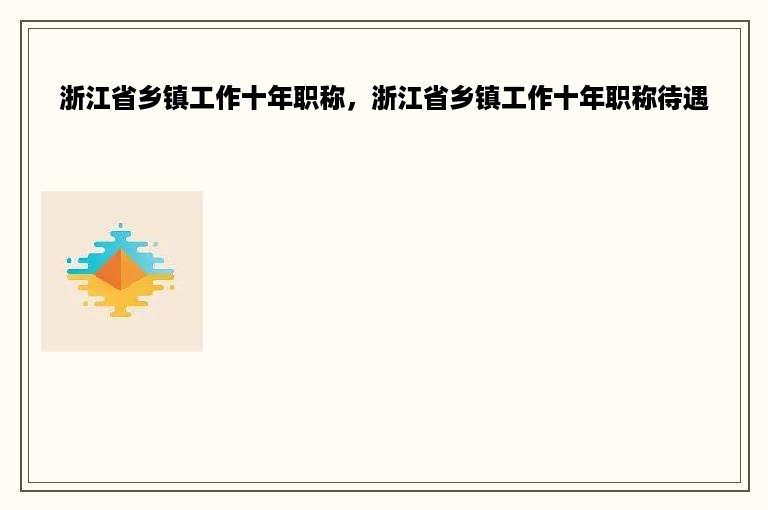 浙江省乡镇工作十年职称，浙江省乡镇工作十年职称待遇